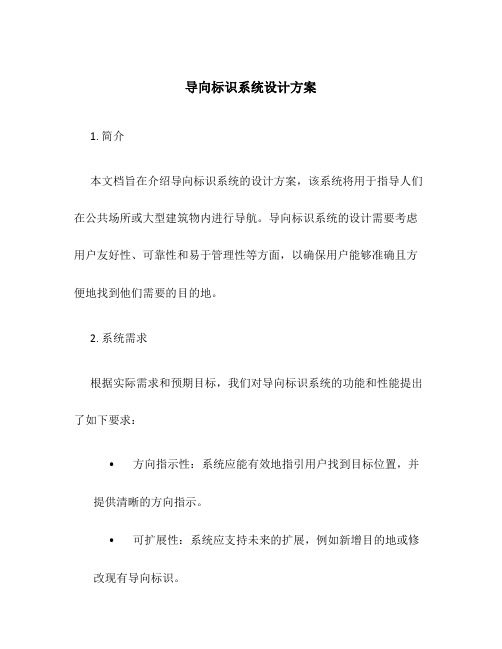 导向标识系统设计方案

1. 简介

本文档旨在介绍导向标识系统的设计方案，该系统将用于指导人们在公共场所或大型建筑物内进行导航。导向标识系统的设计需要考虑用户友好性、可靠性和易于管理性等方面，以确保用户能够准确且方便地找到他们需要的目的地。

2. 系统需求

根据实际需求和预期目标，我们对导向标识系统的功能和性能提出了如下要求：

• 方向指示性：系统应能有效地指引用户找到目标位置，并提供清晰的方向指示。

• 可扩展性：系统应支持未来的扩展，例如新增目的地或修改现有导向标识。